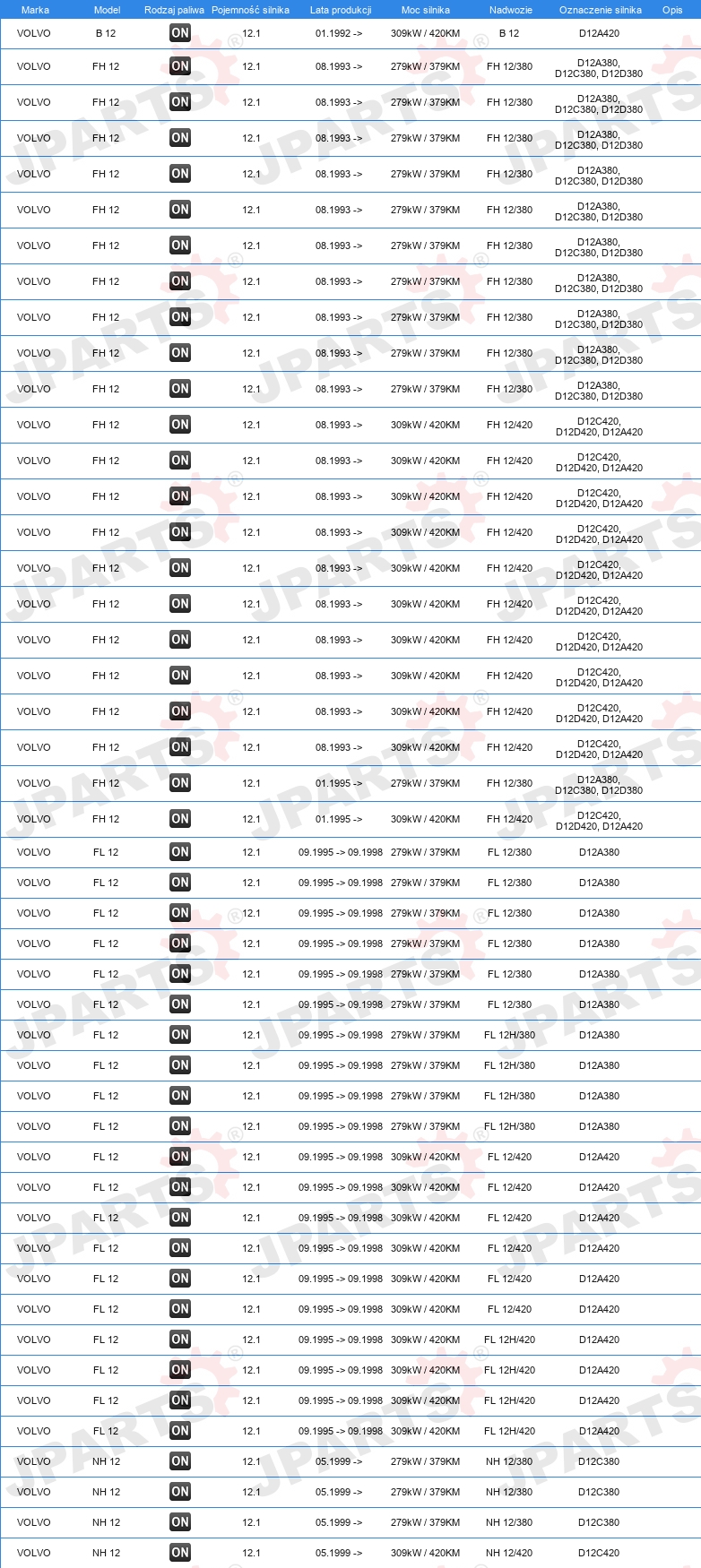 | Marka | Model | Rodzaj paliwa | Pojemność silnika | Lata produkcji | Moc silnika | Nadwozie | Oznaczenie silnika | Opis |
|---|---|---|---|---|---|---|---|---|
| VOLVO | B 12 | ON | 12.1 | 01.1992 -> | 309kW / 420KM | B 12 | D12A420 | |
| VOLVO | FH 12 | ON | 12.1 | 08.1993 -> | 279kW / 379KM | FH 12/380 | D12A380, D12C380, D12D380 | |
| VOLVO | FH 12 | ON | 12.1 | 08.1993 -> | 279kW / 379KM | FH 12/380 | D12A380, D12C380, D12D380 | |
| VOLVO | FH 12 | ON | 12.1 | 08.1993 -> | 279kW / 379KM | FH 12/380 | D12A380, D12C380, D12D380 | |
| VOLVO | FH 12 | ON | 12.1 | 08.1993 -> | 279kW / 379KM | FH 12/380 | D12A380, D12C380, D12D380 | |
| VOLVO | FH 12 | ON | 12.1 | 08.1993 -> | 279kW / 379KM | FH 12/380 | D12A380, D12C380, D12D380 | |
| VOLVO | FH 12 | ON | 12.1 | 08.1993 -> | 279kW / 379KM | FH 12/380 | D12A380, D12C380, D12D380 | |
| VOLVO | FH 12 | ON | 12.1 | 08.1993 -> | 279kW / 379KM | FH 12/380 | D12A380, D12C380, D12D380 | |
| VOLVO | FH 12 | ON | 12.1 | 08.1993 -> | 279kW / 379KM | FH 12/380 | D12A380, D12C380, D12D380 | |
| VOLVO | FH 12 | ON | 12.1 | 08.1993 -> | 279kW / 379KM | FH 12/380 | D12A380, D12C380, D12D380 | |
| VOLVO | FH 12 | ON | 12.1 | 08.1993 -> | 279kW / 379KM | FH 12/380 | D12A380, D12C380, D12D380 | |
| VOLVO | FH 12 | ON | 12.1 | 08.1993 -> | 309kW / 420KM | FH 12/420 | D12C420, D12D420, D12A420 | |
| VOLVO | FH 12 | ON | 12.1 | 08.1993 -> | 309kW / 420KM | FH 12/420 | D12C420, D12D420, D12A420 | |
| VOLVO | FH 12 | ON | 12.1 | 08.1993 -> | 309kW / 420KM | FH 12/420 | D12C420, D12D420, D12A420 | |
| VOLVO | FH 12 | ON | 12.1 | 08.1993 -> | 309kW / 420KM | FH 12/420 | D12C420, D12D420, D12A420 | |
| VOLVO | FH 12 | ON | 12.1 | 08.1993 -> | 309kW / 420KM | FH 12/420 | D12C420, D12D420, D12A420 | |
| VOLVO | FH 12 | ON | 12.1 | 08.1993 -> | 309kW / 420KM | FH 12/420 | D12C420, D12D420, D12A420 | |
| VOLVO | FH 12 | ON | 12.1 | 08.1993 -> | 309kW / 420KM | FH 12/420 | D12C420, D12D420, D12A420 | |
| VOLVO | FH 12 | ON | 12.1 | 08.1993 -> | 309kW / 420KM | FH 12/420 | D12C420, D12D420, D12A420 | |
| VOLVO | FH 12 | ON | 12.1 | 08.1993 -> | 309kW / 420KM | FH 12/420 | D12C420, D12D420, D12A420 | |
| VOLVO | FH 12 | ON | 12.1 | 08.1993 -> | 309kW / 420KM | FH 12/420 | D12C420, D12D420, D12A420 | |
| VOLVO | FH 12 | ON | 12.1 | 01.1995 -> | 279kW / 379KM | FH 12/380 | D12A380, D12C380, D12D380 | |
| VOLVO | FH 12 | ON | 12.1 | 01.1995 -> | 309kW / 420KM | FH 12/420 | D12C420, D12D420, D12A420 | |
| VOLVO | FL 12 | ON | 12.1 | 09.1995 -> 09.1998 | 279kW / 379KM | FL 12/380 | D12A380 | |
| VOLVO | FL 12 | ON | 12.1 | 09.1995 -> 09.1998 | 279kW / 379KM | FL 12/380 | D12A380 | |
| VOLVO | FL 12 | ON | 12.1 | 09.1995 -> 09.1998 | 279kW / 379KM | FL 12/380 | D12A380 | |
| VOLVO | FL 12 | ON | 12.1 | 09.1995 -> 09.1998 | 279kW / 379KM | FL 12/380 | D12A380 | |
| VOLVO | FL 12 | ON | 12.1 | 09.1995 -> 09.1998 | 279kW / 379KM | FL 12/380 | D12A380 | |
| VOLVO | FL 12 | ON | 12.1 | 09.1995 -> 09.1998 | 279kW / 379KM | FL 12/380 | D12A380 | |
| VOLVO | FL 12 | ON | 12.1 | 09.1995 -> 09.1998 | 279kW / 379KM | FL 12H/380 | D12A380 | |
| VOLVO | FL 12 | ON | 12.1 | 09.1995 -> 09.1998 | 279kW / 379KM | FL 12H/380 | D12A380 | |
| VOLVO | FL 12 | ON | 12.1 | 09.1995 -> 09.1998 | 279kW / 379KM | FL 12H/380 | D12A380 | |
| VOLVO | FL 12 | ON | 12.1 | 09.1995 -> 09.1998 | 279kW / 379KM | FL 12H/380 | D12A380 | |
| VOLVO | FL 12 | ON | 12.1 | 09.1995 -> 09.1998 | 309kW / 420KM | FL 12/420 | D12A420 | |
| VOLVO | FL 12 | ON | 12.1 | 09.1995 -> 09.1998 | 309kW / 420KM | FL 12/420 | D12A420 | |
| VOLVO | FL 12 | ON | 12.1 | 09.1995 -> 09.1998 | 309kW / 420KM | FL 12/420 | D12A420 | |
| VOLVO | FL 12 | ON | 12.1 | 09.1995 -> 09.1998 | 309kW / 420KM | FL 12/420 | D12A420 | |
| VOLVO | FL 12 | ON | 12.1 | 09.1995 -> 09.1998 | 309kW / 420KM | FL 12/420 | D12A420 | |
| VOLVO | FL 12 | ON | 12.1 | 09.1995 -> 09.1998 | 309kW / 420KM | FL 12/420 | D12A420 | |
| VOLVO | FL 12 | ON | 12.1 | 09.1995 -> 09.1998 | 309kW / 420KM | FL 12H/420 | D12A420 | |
| VOLVO | FL 12 | ON | 12.1 | 09.1995 -> 09.1998 | 309kW / 420KM | FL 12H/420 | D12A420 | |
| VOLVO | FL 12 | ON | 12.1 | 09.1995 -> 09.1998 | 309kW / 420KM | FL 12H/420 | D12A420 | |
| VOLVO | FL 12 | ON | 12.1 | 09.1995 -> 09.1998 | 309kW / 420KM | FL 12H/420 | D12A420 | |
| VOLVO | NH 12 | ON | 12.1 | 05.1999 -> | 279kW / 379KM | NH 12/380 | D12C380 | |
| VOLVO | NH 12 | ON | 12.1 | 05.1999 -> | 279kW / 379KM | NH 12/380 | D12C380 | |
| VOLVO | NH 12 | ON | 12.1 | 05.1999 -> | 279kW / 379KM | NH 12/380 | D12C380 | |
| VOLVO | NH 12 | ON | 12.1 | 05.1999 -> | 309kW / 420KM | NH 12/420 | D12C420 | |

JPARTS®